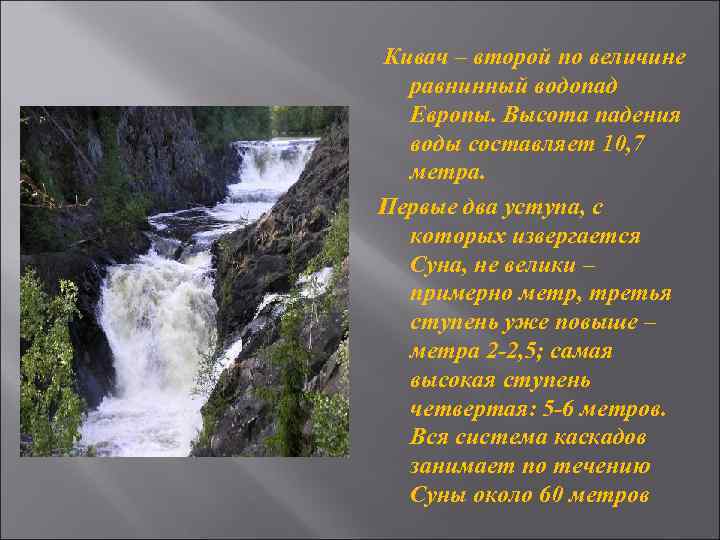 Кивач – второй по величине равнинный водопад Европы. Высота падения воды составляет 10,7 метра.

Первые два уступа, с которых извергается Суна, не велики – примерно метр, третья ступень уже повыше – метра 2-2,5; самая высокая ступень четвертая: 5-6 метров. Вся система каскадов занимает по течению Суны около 60 метров